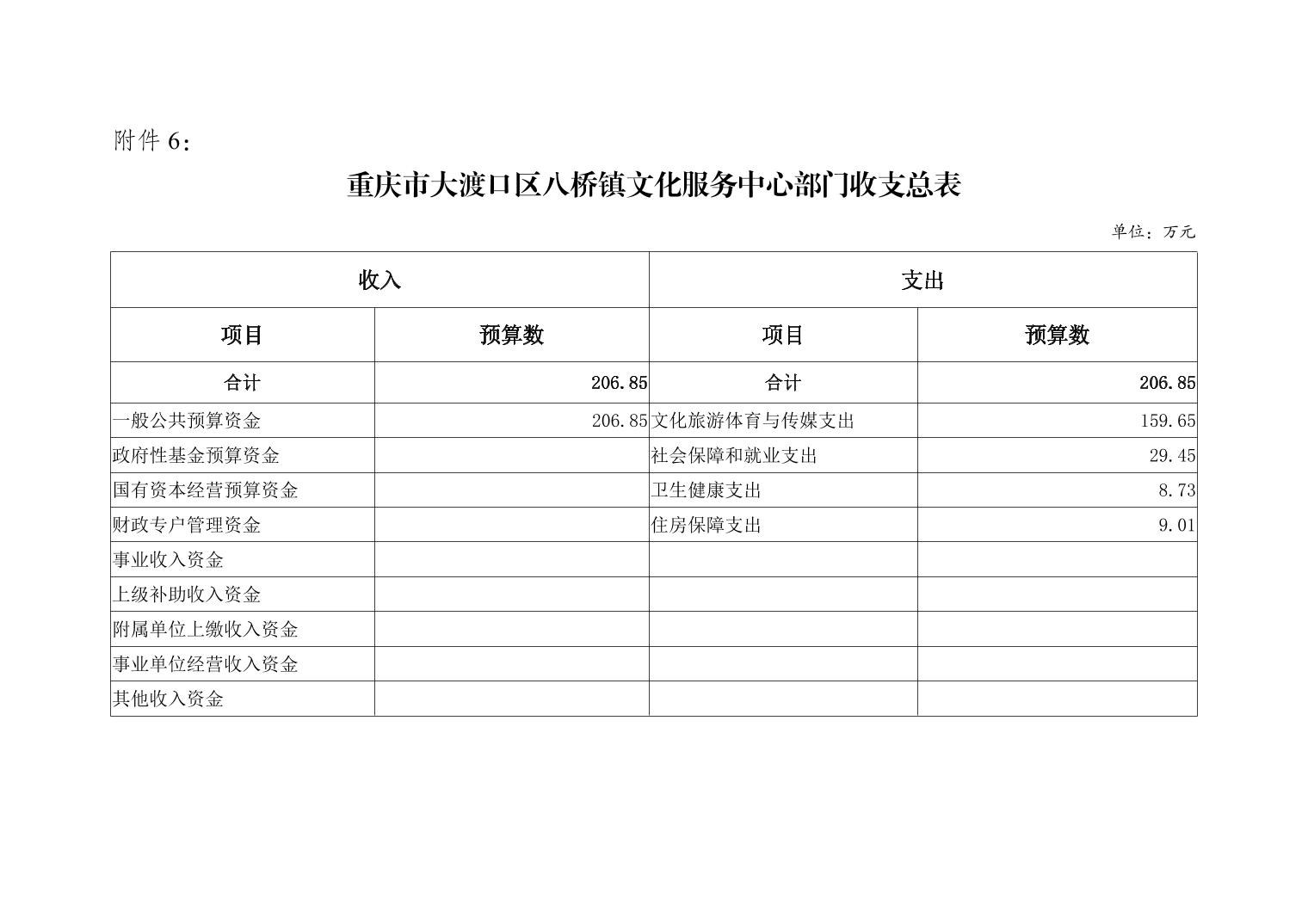 附件 6：

重庆市大渡口区八桥镇文化服务中心部门收支总表

单位：万元

| 收入 | | 支出 | |
|---|---|---|---|
| 项目 | 预算数 | 项目 | 预算数 |
| 合计 | 206.85 | 合计 | 206.85 |
| 一般公共预算资金 | 206.85 | 文化旅游体育与传媒支出 | 159.65 |
| 政府性基金预算资金 | | 社会保障和就业支出 | 29.45 |
| 国有资本经营预算资金 | | 卫生健康支出 | 8.73 |
| 财政专户管理资金 | | 住房保障支出 | 9.01 |
| 事业收入资金 | | | |
| 上级补助收入资金 | | | |
| 附属单位上缴收入资金 | | | |
| 事业单位经营收入资金 | | | |
| 其他收入资金 | | | |